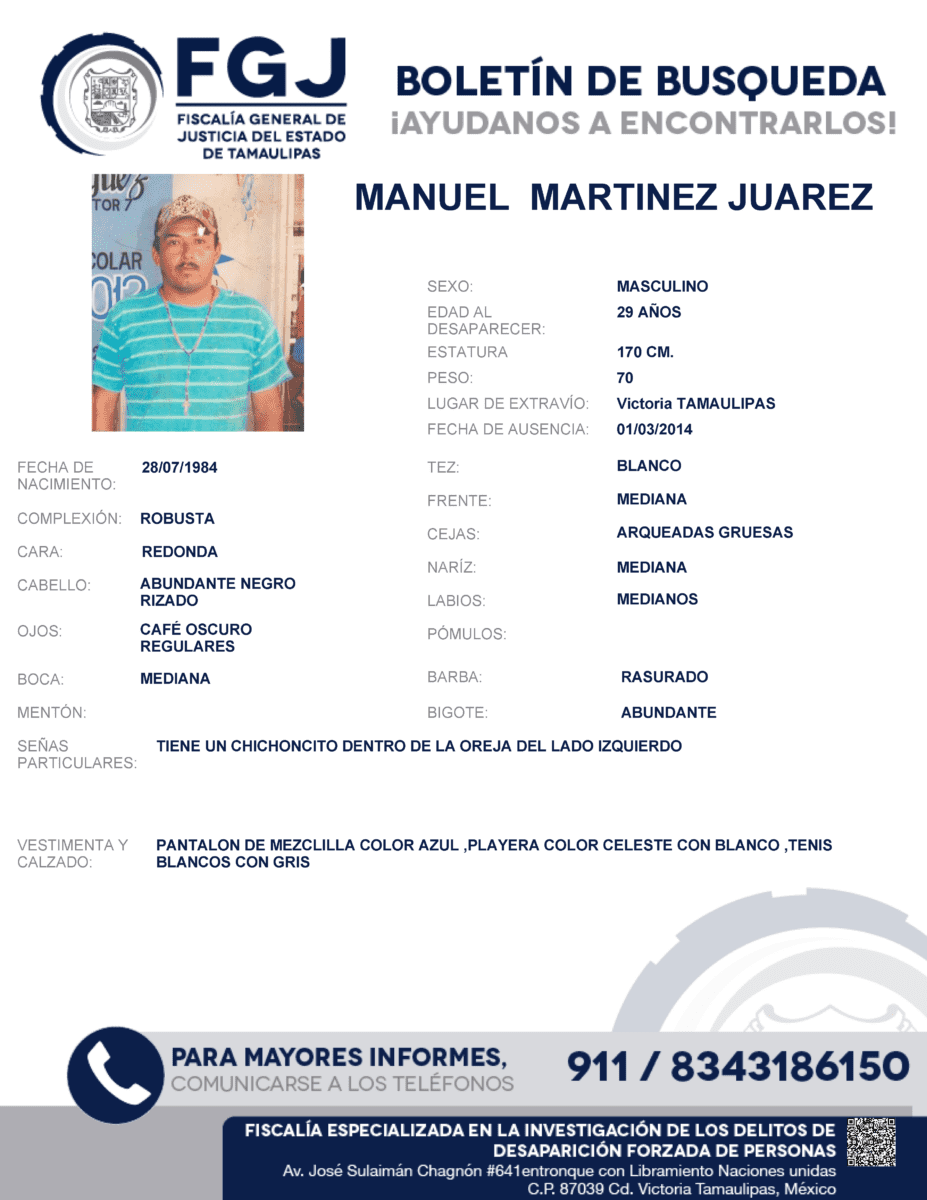 FGJ
FISCALÍA GENERAL DE JUSTICIA DEL ESTADO DE TAMAULIPAS

BOLETÍN DE BUSQUEDA
¡AYUDANOS A ENCONTRARLOS!

MANUEL MARTINEZ JUAREZ

SEXO: MASCULINO
EDAD AL DESAPARECER: 29 AÑOS
ESTATURA 170 CM.
PESO: 70
LUGAR DE EXTRAVÍO: Victoria TAMAULIPAS
FECHA DE AUSENCIA: 01/03/2014

FECHA DE NACIMIENTO: 28/07/1984
COMPLEXIÓN: ROBUSTA
CARA: REDONDA
CABELLO: ABUNDANTE NEGRO RIZADO
OJOS: CAFÉ OSCURO REGULARES
BOCA: MEDIANA
MENTÓN:

TEZ: BLANCO
FRENTE: MEDIANA
CEJAS: ARQUEADAS GRUESAS
NARÍZ: MEDIANA
LABIOS: MEDIANOS
PÓMULOS:
BARBA: RASURADO
BIGOTE: ABUNDANTE

SEÑAS PARTICULARES: TIENE UN CHICHONCITO DENTRO DE LA OREJA DEL LADO IZQUIERDO

VESTIMENTA Y CALZADO: PANTALON DE MEZCLILLA COLOR AZUL ,PLAYERA COLOR CELESTE CON BLANCO ,TENIS BLANCOS CON GRIS

PARA MAYORES INFORMES,
COMUNICARSE A LOS TELÉFONOS
911 / 8343186150

FISCALÍA ESPECIALIZADA EN LA INVESTIGACIÓN DE LOS DELITOS DE DESAPARICIÓN FORZADA DE PERSONAS
Av. José Sulaimán Chagnón #641entronque con Libramiento Naciones unidas
C.P. 87039 Cd. Victoria Tamaulipas, México